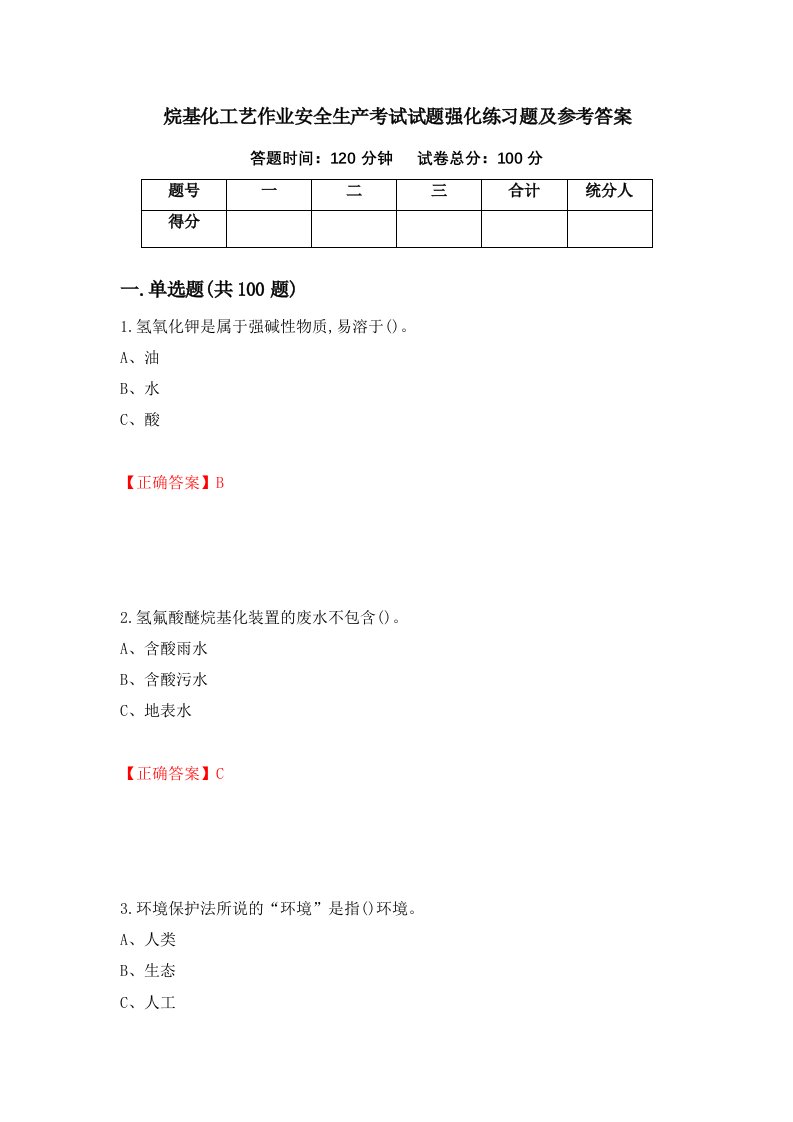 烷基化工艺作业安全生产考试试题强化练习题及参考答案

答题时间：120 分钟　　试卷总分：100 分

| 题号 | 一 | 二 | 三 | 合计 | 统分人 |
|---|---|---|---|---|---|
| 得分 | | | | | |

一.单选题(共 100 题)

1.氢氧化钾是属于强碱性物质,易溶于()。

A、油

B、水

C、酸

【正确答案】B

2.氢氟酸醚烷基化装置的废水不包含()。

A、含酸雨水

B、含酸污水

C、地表水

【正确答案】C

3.环境保护法所说的“环境”是指()环境。

A、人类

B、生态

C、人工